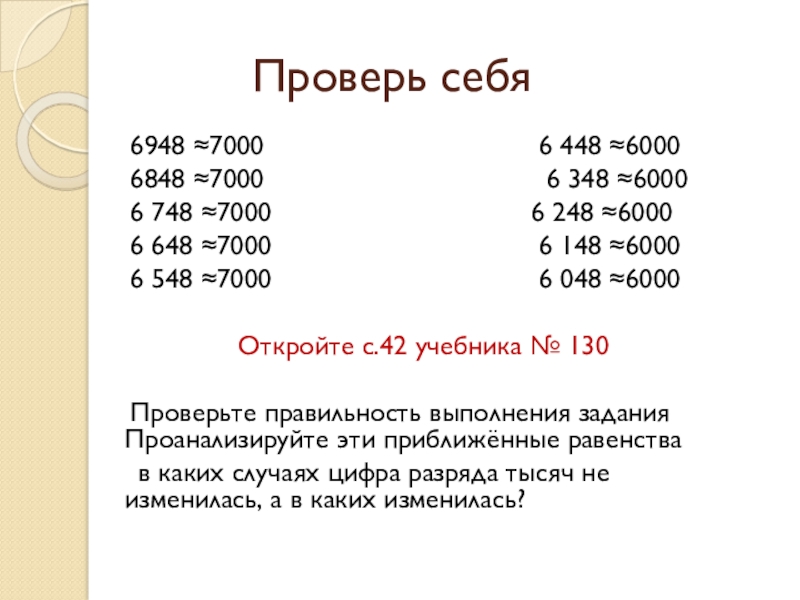 Проверь себя

6948 ≈7000
6848 ≈7000
6 748 ≈7000
6 648 ≈7000
6 548 ≈7000

6 448 ≈6000
6 348 ≈6000
6 248 ≈6000
6 148 ≈6000
6 048 ≈6000

Откройте с.42 учебника № 130

Проверьте правильность выполнения задания
Проанализируйте эти приближённые равенства в каких случаях цифра разряда тысяч не изменилась, а в каких изменилась?